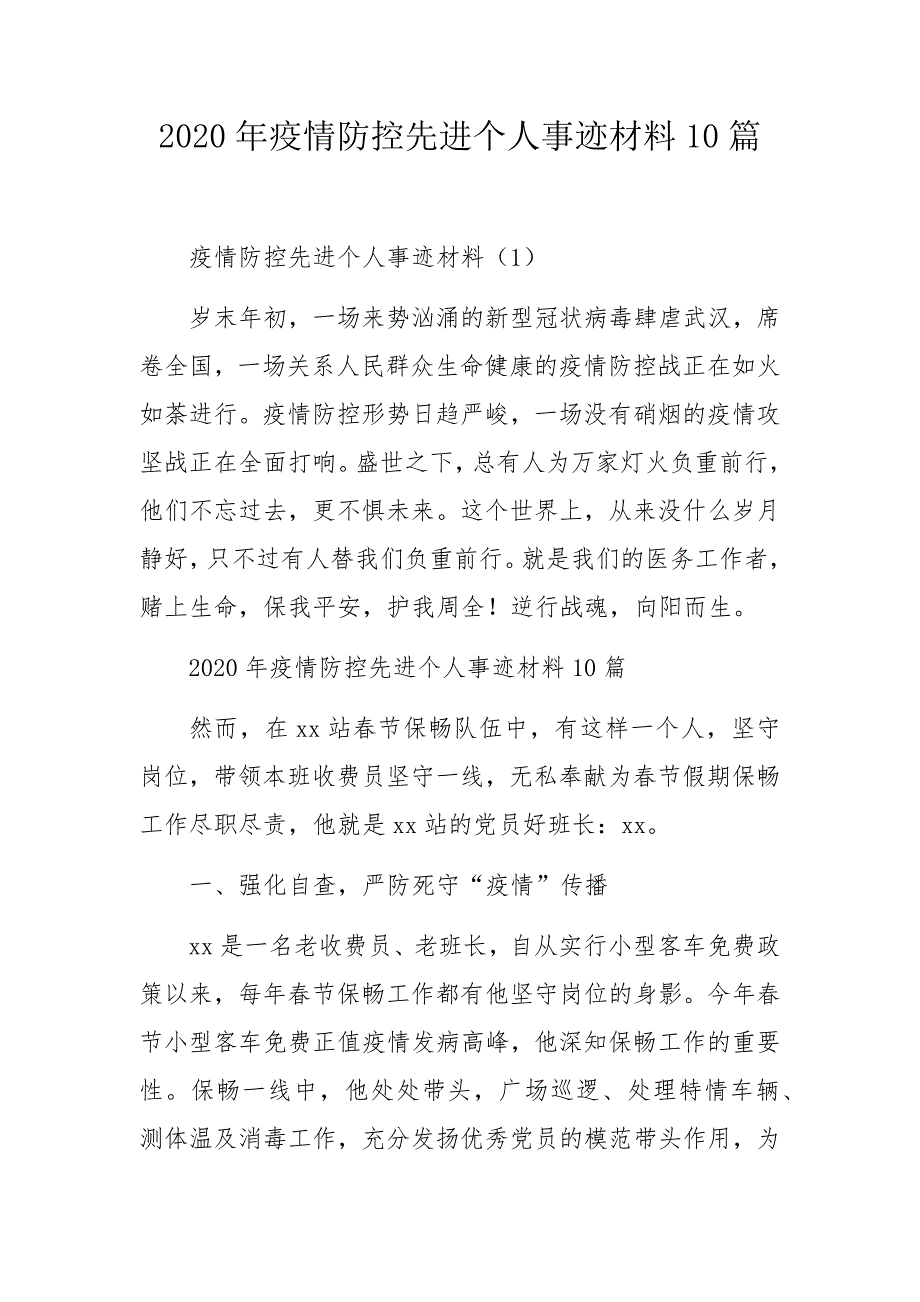 2020年疫情防控先进个人事迹材料10篇

疫情防控先进个人事迹材料（1）

岁末年初，一场来势汹涌的新型冠状病毒肆虐武汉，席卷全国，一场关系人民群众生命健康的疫情防控战正在如火如荼进行。疫情防控形势日趋严峻，一场没有硝烟的疫情攻坚战正在全面打响。盛世之下，总有人为万家灯火负重前行，他们不忘过去，更不惧未来。这个世界上，从来没什么岁月静好，只不过有人替我们负重前行。就是我们的医务工作者，赌上生命，保我平安，护我周全！逆行战魂，向阳而生。

2020年疫情防控先进个人事迹材料10篇

然而，在xx站春节保畅队伍中，有这样一个人，坚守岗位，带领本班收费员坚守一线，无私奉献为春节假期保畅工作尽职尽责，他就是xx站的党员好班长：xx。

一、强化自查，严防死守“疫情”传播

xx是一名老收费员、老班长，自从实行小型客车免费政策以来，每年春节保畅工作都有他坚守岗位的身影。今年春节小型客车免费正值疫情发病高峰，他深知保畅工作的重要性。保畅一线中，他处处带头，广场巡逻、处理特情车辆、测体温及消毒工作，充分发扬优秀党员的模范带头作用，为